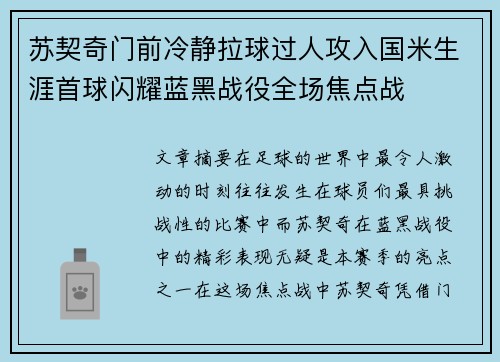 苏契奇门前冷静拉球过人攻入国米生涯首球闪耀蓝黑战役全场焦点战

文章摘要在足球的世界中最令人激动的时刻往往发生在球员们最具挑战性的比赛中而苏契奇在蓝黑战役中的精彩表现无疑是本赛季的亮点之一在这场焦点战中苏契奇凭借门